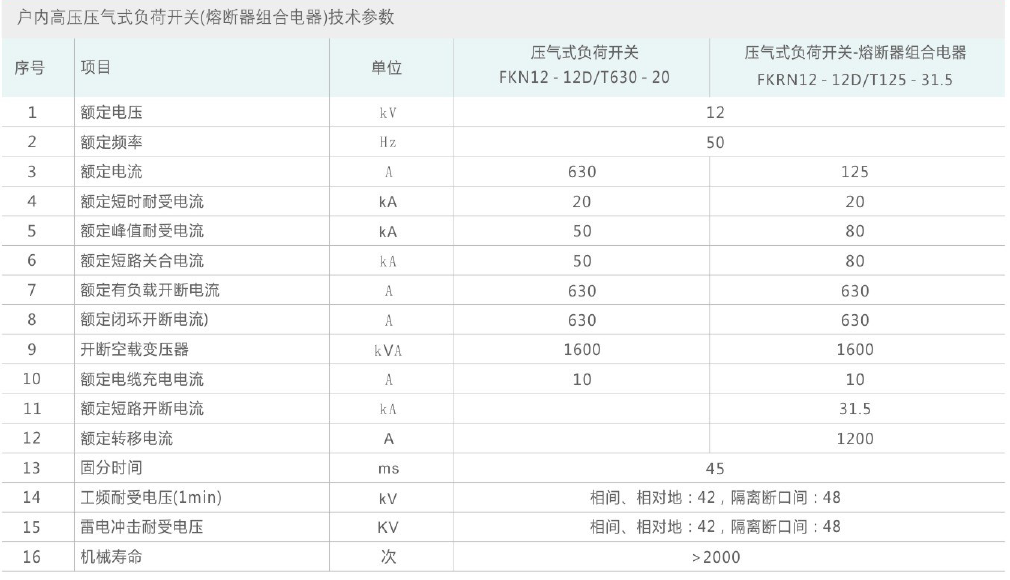 户内高压压气式负荷开关(熔断器组合电器)技术参数

| 序号 | 项目 | 单位 | 压气式负荷开关 FKN12 - 12D/T630 - 20 | 压气式负荷开关-熔断器组合电器 FKRN12 - 12D/T125 - 31.5 |
|---|---|---|---|---|
| 1 | 额定电压 | kV | 12 | |
| 2 | 额定频率 | Hz | 50 | |
| 3 | 额定电流 | A | 630 | 125 |
| 4 | 额定短时耐受电流 | kA | 20 | 20 |
| 5 | 额定峰值耐受电流 | kA | 50 | 80 |
| 6 | 额定短路关合电流 | kA | 50 | 80 |
| 7 | 额定有负载开断电流 | A | 630 | 630 |
| 8 | 额定闭环开断电流) | A | 630 | 630 |
| 9 | 开断空载变压器 | kVA | 1600 | 1600 |
| 10 | 额定电缆充电电流 | A | 10 | 10 |
| 11 | 额定短路开断电流 | kA | | 31.5 |
| 12 | 额定转移电流 | A | | 1200 |
| 13 | 固分时间 | ms | 45 | |
| 14 | 工频耐受电压(1min) | kV | 相间、相对地：42，隔离断口间：48 | |
| 15 | 雷电冲击耐受电压 | KV | 相间、相对地：42，隔离断口间：48 | |
| 16 | 机械寿命 | 次 | >2000 | |